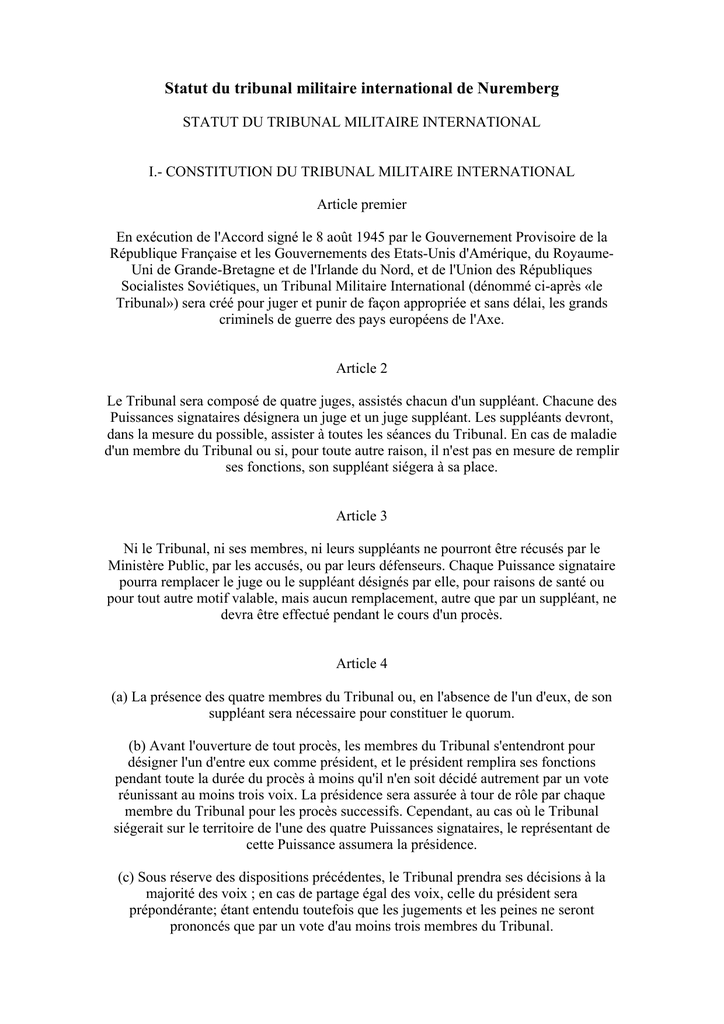 Statut du tribunal militaire international de Nuremberg

STATUT DU TRIBUNAL MILITAIRE INTERNATIONAL

I.- CONSTITUTION DU TRIBUNAL MILITAIRE INTERNATIONAL

Article premier

En exécution de l'Accord signé le 8 août 1945 par le Gouvernement Provisoire de la République Française et les Gouvernements des Etats-Unis d'Amérique, du Royaume-Uni de Grande-Bretagne et de l'Irlande du Nord, et de l'Union des Républiques Socialistes Soviétiques, un Tribunal Militaire International (dénommé ci-après «le Tribunal») sera créé pour juger et punir de façon appropriée et sans délai, les grands criminels de guerre des pays européens de l'Axe.

Article 2

Le Tribunal sera composé de quatre juges, assistés chacun d'un suppléant. Chacune des Puissances signataires désignera un juge et un juge suppléant. Les suppléants devront, dans la mesure du possible, assister à toutes les séances du Tribunal. En cas de maladie d'un membre du Tribunal ou si, pour toute autre raison, il n'est pas en mesure de remplir ses fonctions, son suppléant siégera à sa place.

Article 3

Ni le Tribunal, ni ses membres, ni leurs suppléants ne pourront être récusés par le Ministère Public, par les accusés, ou par leurs défenseurs. Chaque Puissance signataire pourra remplacer le juge ou le suppléant désignés par elle, pour raisons de santé ou pour tout autre motif valable, mais aucun remplacement, autre que par un suppléant, ne devra être effectué pendant le cours d'un procès.

Article 4

(a) La présence des quatre membres du Tribunal ou, en l'absence de l'un d'eux, de son suppléant sera nécessaire pour constituer le quorum.

(b) Avant l'ouverture de tout procès, les membres du Tribunal s'entendront pour désigner l'un d'entre eux comme président, et le président remplira ses fonctions pendant toute la durée du procès à moins qu'il n'en soit décidé autrement par un vote réunissant au moins trois voix. La présidence sera assurée à tour de rôle par chaque membre du Tribunal pour les procès successifs. Cependant, au cas où le Tribunal siégerait sur le territoire de l'une des quatre Puissances signataires, le représentant de cette Puissance assumera la présidence.

(c) Sous réserve des dispositions précédentes, le Tribunal prendra ses décisions à la majorité des voix ; en cas de partage égal des voix, celle du président sera prépondérante; étant entendu toutefois que les jugements et les peines ne seront prononcés que par un vote d'au moins trois membres du Tribunal.